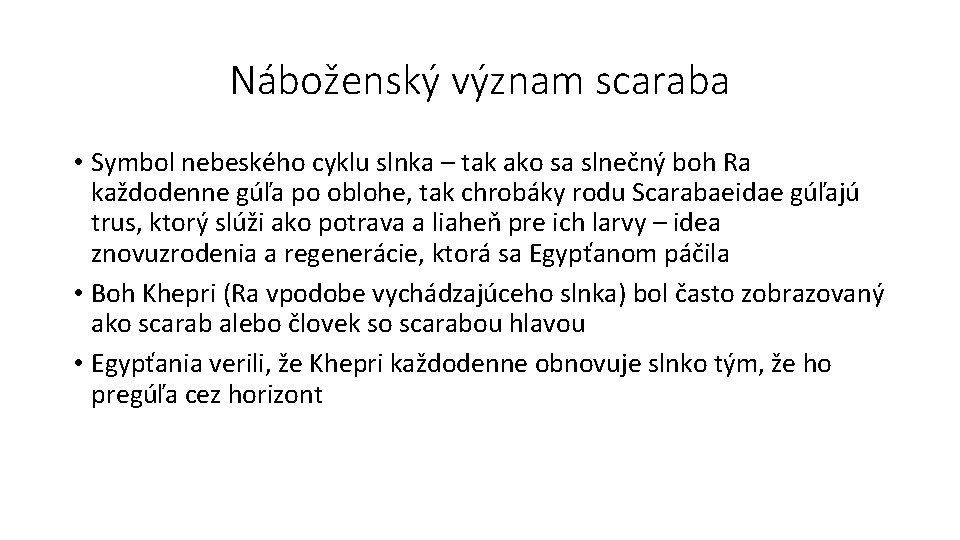 Náboženský význam scaraba

• Symbol nebeského cyklu slnka – tak ako sa slnečný boh Ra každodenne gúľa po oblohe, tak chrobáky rodu Scarabaeidae gúľajú trus, ktorý slúži ako potrava a liaheň pre ich larvy – idea znovuzrodenia a regenerácie, ktorá sa Egypťanom páčila
• Boh Khepri (Ra vpodobe vychádzajúceho slnka) bol často zobrazovaný ako scarab alebo človek so scarabou hlavou
• Egypťania verili, že Khepri každodenne obnovuje slnko tým, že ho pregúľa cez horizont